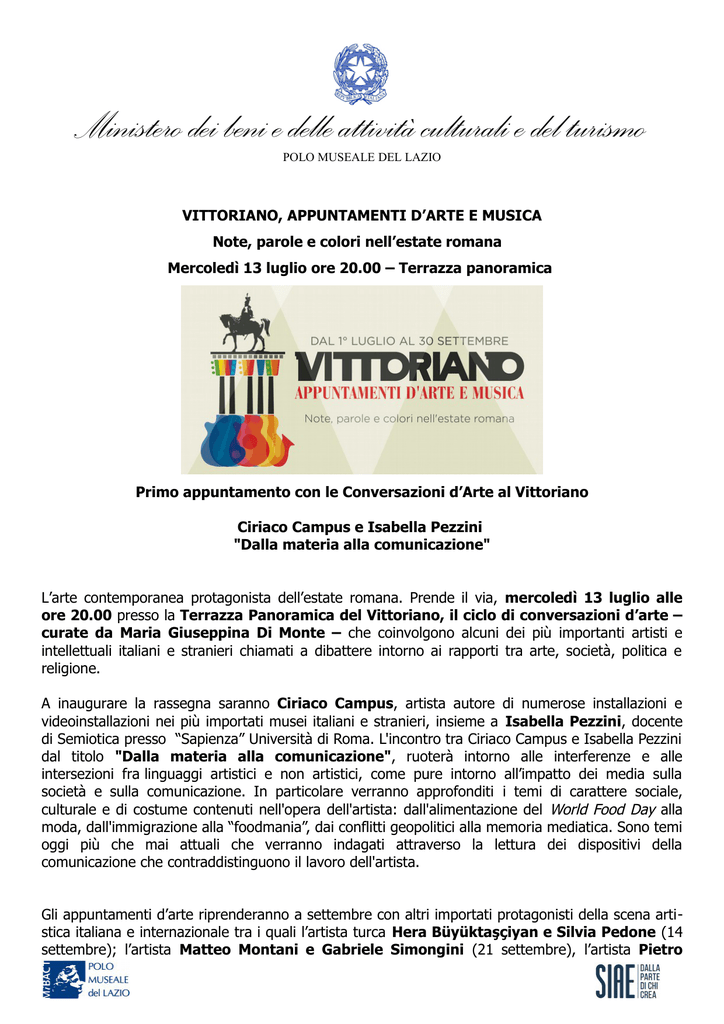 Ministero dei beni e delle attività culturali e del turismo

POLO MUSEALE DEL LAZIO

VITTORIANO, APPUNTAMENTI D'ARTE E MUSICA

Note, parole e colori nell'estate romana

Mercoledì 13 luglio ore 20.00 – Terrazza panoramica

DAL 1° LUGLIO AL 30 SETTEMBRE

VITTORIANO

APPUNTAMENTI D'ARTE E MUSICA

Note, parole e colori nell'estate romana

Primo appuntamento con le Conversazioni d'Arte al Vittoriano

Ciriaco Campus e Isabella Pezzini
"Dalla materia alla comunicazione"

L'arte contemporanea protagonista dell'estate romana. Prende il via, mercoledì 13 luglio alle ore 20.00 presso la Terrazza Panoramica del Vittoriano, il ciclo di conversazioni d'arte – curate da Maria Giuseppina Di Monte – che coinvolgono alcuni dei più importanti artisti e intellettuali italiani e stranieri chiamati a dibattere intorno ai rapporti tra arte, società, politica e religione.

A inaugurare la rassegna saranno Ciriaco Campus, artista autore di numerose installazioni e videoinstallazioni nei più importati musei italiani e stranieri, insieme a Isabella Pezzini, docente di Semiotica presso "Sapienza" Università di Roma. L'incontro tra Ciriaco Campus e Isabella Pezzini dal titolo "Dalla materia alla comunicazione", ruoterà intorno alle interferenze e alle intersezioni fra linguaggi artistici e non artistici, come pure intorno all'impatto dei media sulla società e sulla comunicazione. In particolare verranno approfonditi i temi di carattere sociale, culturale e di costume contenuti nell'opera dell'artista: dall'alimentazione del World Food Day alla moda, dall'immigrazione alla "foodmania", dai conflitti geopolitici alla memoria mediatica. Sono temi oggi più che mai attuali che verranno indagati attraverso la lettura dei dispositivi della comunicazione che contraddistinguono il lavoro dell'artista.

Gli appuntamenti d'arte riprenderanno a settembre con altri importati protagonisti della scena artistica italiana e internazionale tra i quali l'artista turca Hera Büyüktaşçiyan e Silvia Pedone (14 settembre); l'artista Matteo Montani e Gabriele Simongini (21 settembre), l'artista Pietro

MiBACT POLO MUSEALE del LAZIO

SIAE DALLA PARTE DI CHI CREA